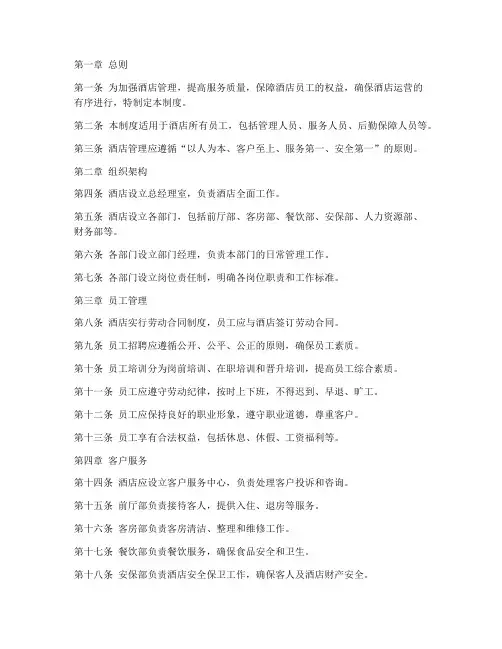 第一章 总则

第一条 为加强酒店管理，提高服务质量，保障酒店员工的权益，确保酒店运营的有序进行，特制定本制度。

第二条 本制度适用于酒店所有员工，包括管理人员、服务人员、后勤保障人员等。

第三条 酒店管理应遵循“以人为本、客户至上、服务第一、安全第一”的原则。

第二章 组织架构

第四条 酒店设立总经理室，负责酒店全面工作。

第五条 酒店设立各部门，包括前厅部、客房部、餐饮部、安保部、人力资源部、财务部等。

第六条 各部门设立部门经理，负责本部门的日常管理工作。

第七条 各部门设立岗位责任制，明确各岗位职责和工作标准。

第三章 员工管理

第八条 酒店实行劳动合同制度，员工应与酒店签订劳动合同。

第九条 员工招聘应遵循公开、公平、公正的原则，确保员工素质。

第十条 员工培训分为岗前培训、在职培训和晋升培训，提高员工综合素质。

第十一条 员工应遵守劳动纪律，按时上下班，不得迟到、早退、旷工。

第十二条 员工应保持良好的职业形象，遵守职业道德，尊重客户。

第十三条 员工享有合法权益，包括休息、休假、工资福利等。

第四章 客户服务

第十四条 酒店应设立客户服务中心，负责处理客户投诉和咨询。

第十五条 前厅部负责接待客人，提供入住、退房等服务。

第十六条 客房部负责客房清洁、整理和维修工作。

第十七条 餐饮部负责餐饮服务，确保食品安全和卫生。

第十八条 安保部负责酒店安全保卫工作，确保客人及酒店财产安全。